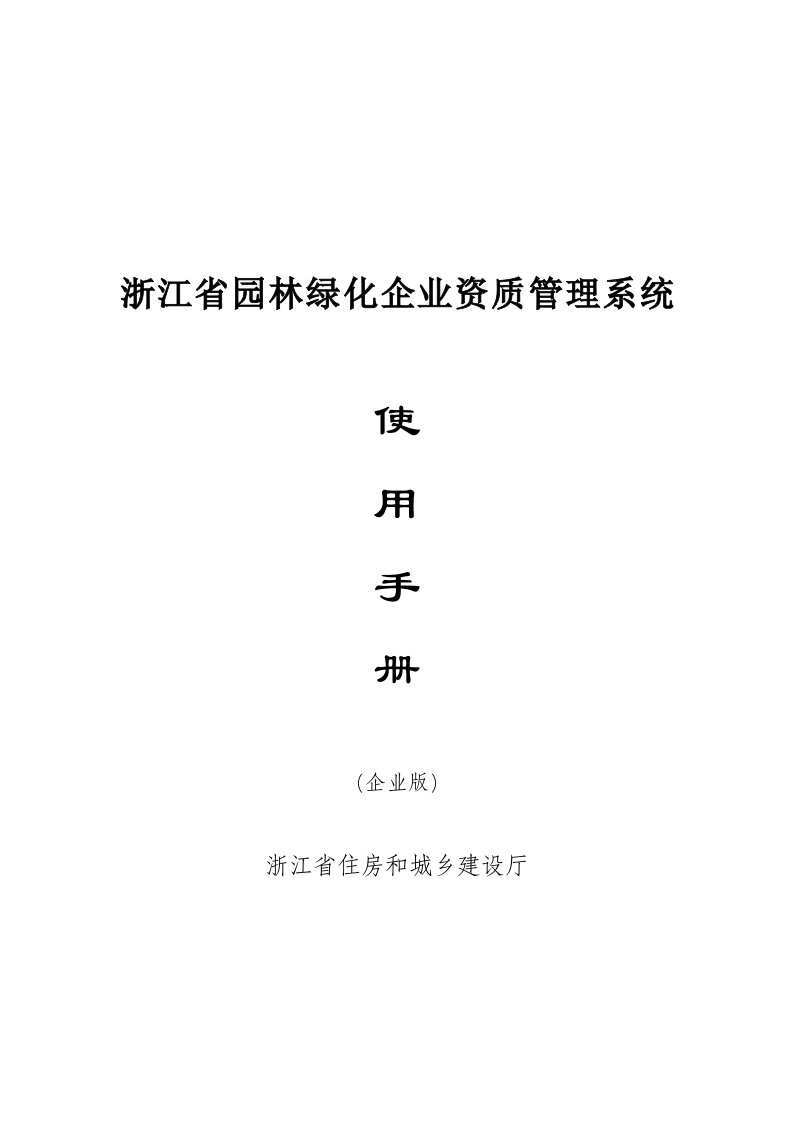 浙江省园林绿化企业资质管理系统

使

用

手

册

(企业版)

浙江省住房和城乡建设厅